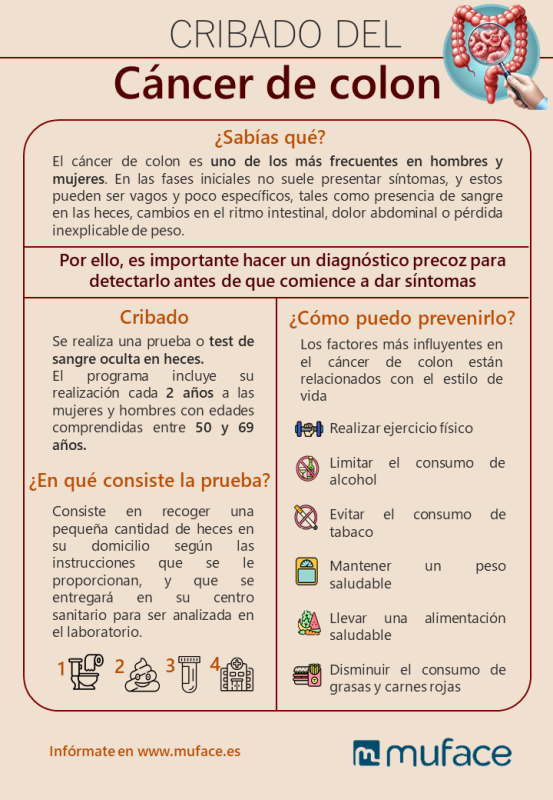 CRIBADO DEL
Cáncer de colon

¿Sabías qué?
El cáncer de colon es uno de los más frecuentes en hombres y mujeres. En las fases iniciales no suele presentar síntomas, y estos pueden ser vagos y poco específicos, tales como presencia de sangre en las heces, cambios en el ritmo intestinal, dolor abdominal o pérdida inexplicable de peso.

Por ello, es importante hacer un diagnóstico precoz para detectarlo antes de que comience a dar síntomas

Cribado
Se realiza una prueba o test de sangre oculta en heces.
El programa incluye su realización cada 2 años a las mujeres y hombres con edades comprendidas entre 50 y 69 años.

¿En qué consiste la prueba?
Consiste en recoger una pequeña cantidad de heces en su domicilio según las instrucciones que se le proporcionan, y que se entregará en su centro sanitario para ser analizada en el laboratorio.

1 2 3 4

¿Cómo puedo prevenirlo?
Los factores más influyentes en el cáncer de colon están relacionados con el estilo de vida

Realizar ejercicio físico
Limitar el consumo de alcohol
Evitar el consumo de tabaco
Mantener un peso saludable
Llevar una alimentación saludable
Disminuir el consumo de grasas y carnes rojas

Infórmate en www.muface.es
muface